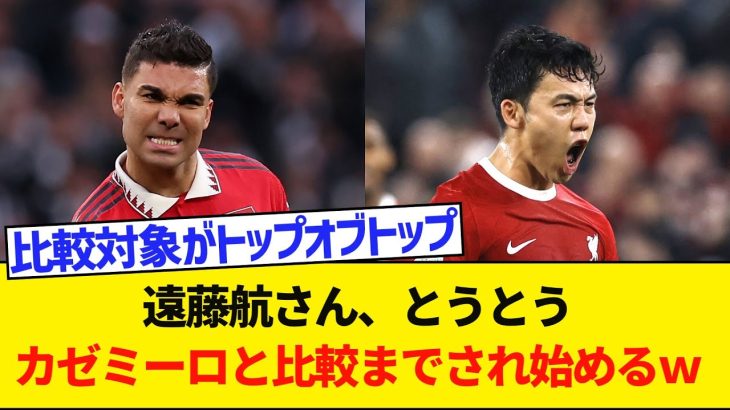 比較対象がトップオブトップ

遠藤航さん、とうとう
カゼミーロと比較までされ始めるw